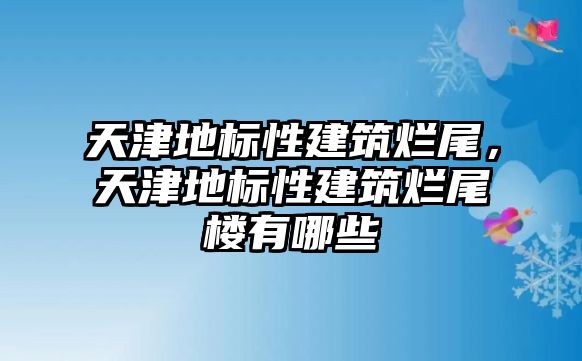 天津地标性建筑烂尾，天津地标性建筑烂尾楼有哪些